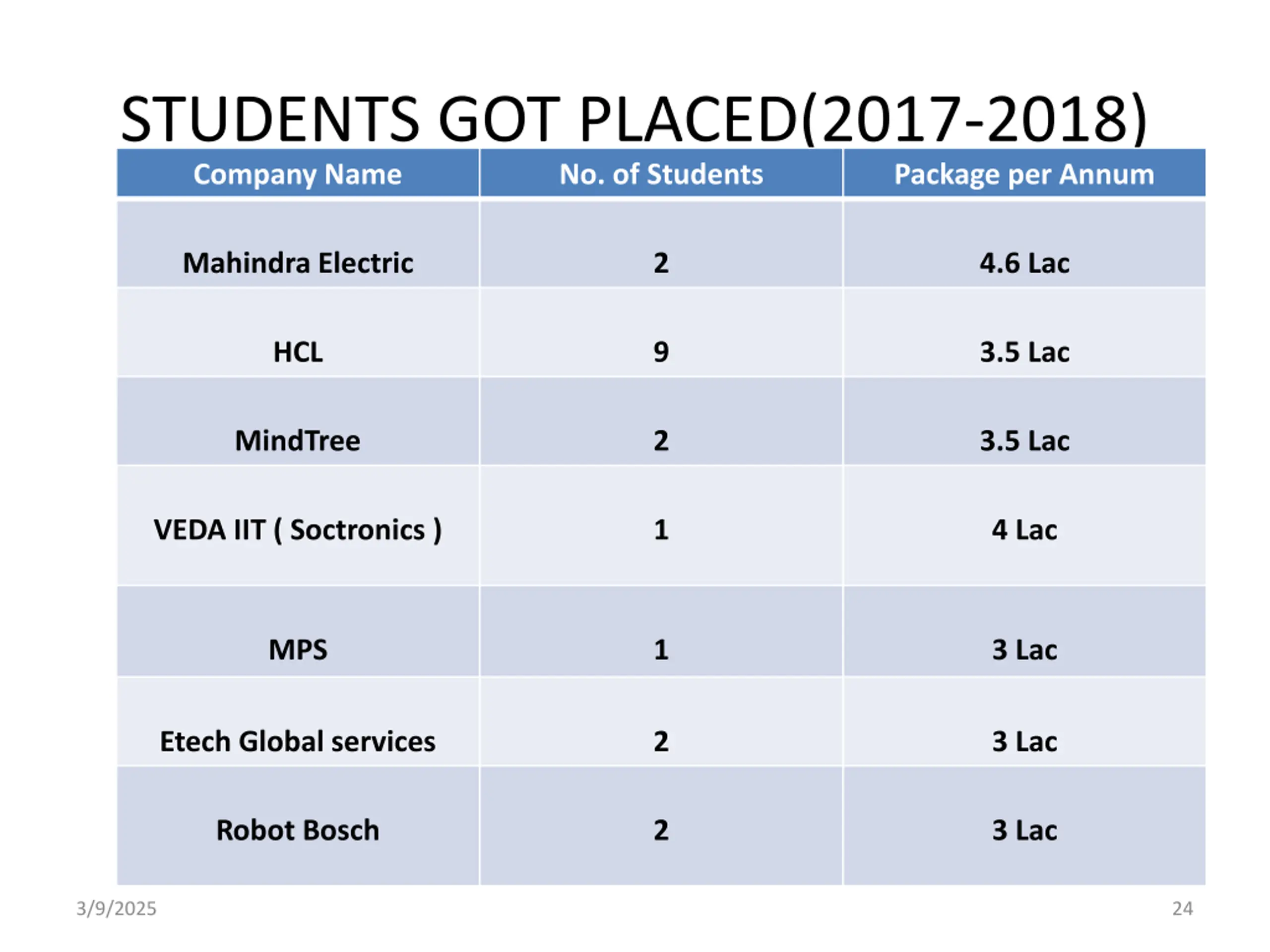 STUDENTS GOT PLACED(2017-2018)

| Company Name | No. of Students | Package per Annum |
|---|---|---|
| Mahindra Electric | 2 | 4.6 Lac |
| HCL | 9 | 3.5 Lac |
| MindTree | 2 | 3.5 Lac |
| VEDA IIT ( Soctronics ) | 1 | 4 Lac |
| MPS | 1 | 3 Lac |
| Etech Global services | 2 | 3 Lac |
| Robot Bosch | 2 | 3 Lac |

3/9/2025

24